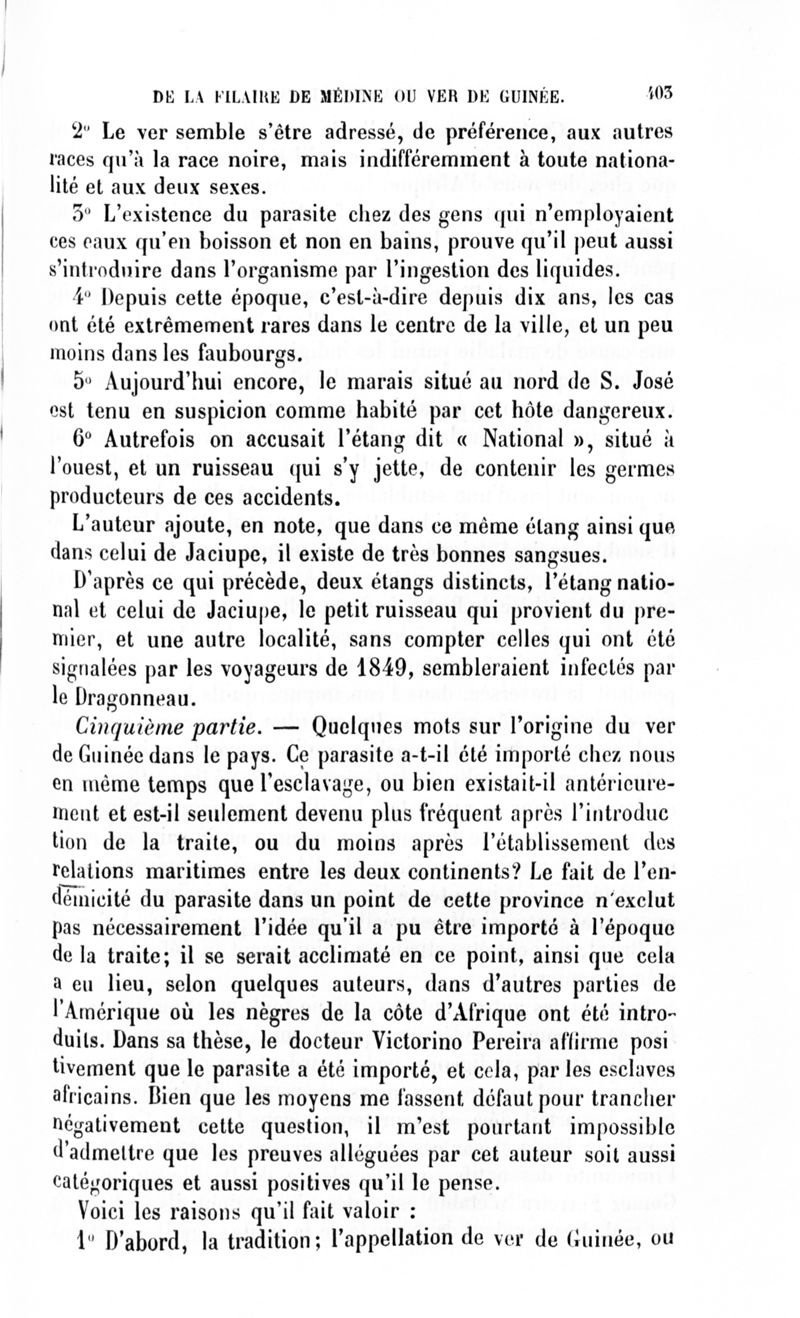 DE LA FILAIRE DE MÉDINE OU VER DE GUINÉE. 403

2° Le ver semble s'être adressé, de préférence, aux autres races qu'à la race noire, mais indifféremment à toute nationalité et aux deux sexes.

3° L'existence du parasite chez des gens qui n'employaient ces eaux qu'en boisson et non en bains, prouve qu'il peut aussi s'introduire dans l'organisme par l'ingestion des liquides.

4° Depuis cette époque, c'est-à-dire depuis dix ans, les cas ont été extrêmement rares dans le centre de la ville, et un peu moins dans les faubourgs.

5° Aujourd'hui encore, le marais situé au nord de S. José est tenu en suspicion comme habité par cet hôte dangereux.

6° Autrefois on accusait l'étang dit « National », situé à l'ouest, et un ruisseau qui s'y jette, de contenir les germes producteurs de ces accidents.

L'auteur ajoute, en note, que dans ce même étang ainsi que dans celui de Jaciupe, il existe de très bonnes sangsues.

D'après ce qui précède, deux étangs distincts, l'étang national et celui de Jaciupe, le petit ruisseau qui provient du premier, et une autre localité, sans compter celles qui ont été signalées par les voyageurs de 1849, sembleraient infectés par le Dragonneau.

Cinquième partie. — Quelques mots sur l'origine du ver de Guinée dans le pays. Ce parasite a-t-il été importé chez nous en même temps que l'esclavage, ou bien existait-il antérieurement et est-il seulement devenu plus fréquent après l'introduction de la traite, ou du moins après l'établissement des relations maritimes entre les deux continents? Le fait de l'endémicité du parasite dans un point de cette province n'exclut pas nécessairement l'idée qu'il a pu être importé à l'époque de la traite; il se serait acclimaté en ce point, ainsi que cela a eu lieu, selon quelques auteurs, dans d'autres parties de l'Amérique où les nègres de la côte d'Afrique ont été introduits. Dans sa thèse, le docteur Victorino Pereira affirme positivement que le parasite a été importé, et cela, par les esclaves africains. Bien que les moyens me fassent défaut pour trancher négativement cette question, il m'est pourtant impossible d'admettre que les preuves alléguées par cet auteur soit aussi catégoriques et aussi positives qu'il le pense.

Voici les raisons qu'il fait valoir :

1° D'abord, la tradition; l'appellation de ver de Guinée, ou